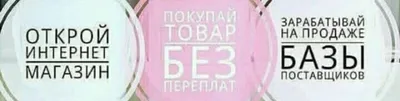 ОТКРОЙ ИНТЕРНЕТ МАГАЗИН

ПОКУПАЙ ТОВАР БЕЗ ПЕРЕПЛАТ

ЗАРАБАТЫВАЙ НА ПРОДАЖЕ БАЗЫ ПОСТАВЩИКОВ